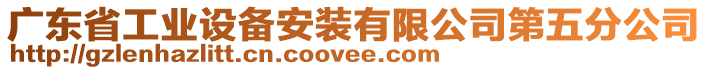 广东省工业设备安装有限公司第五分公司
http://gzlenhazlitt.cn.coovee.com